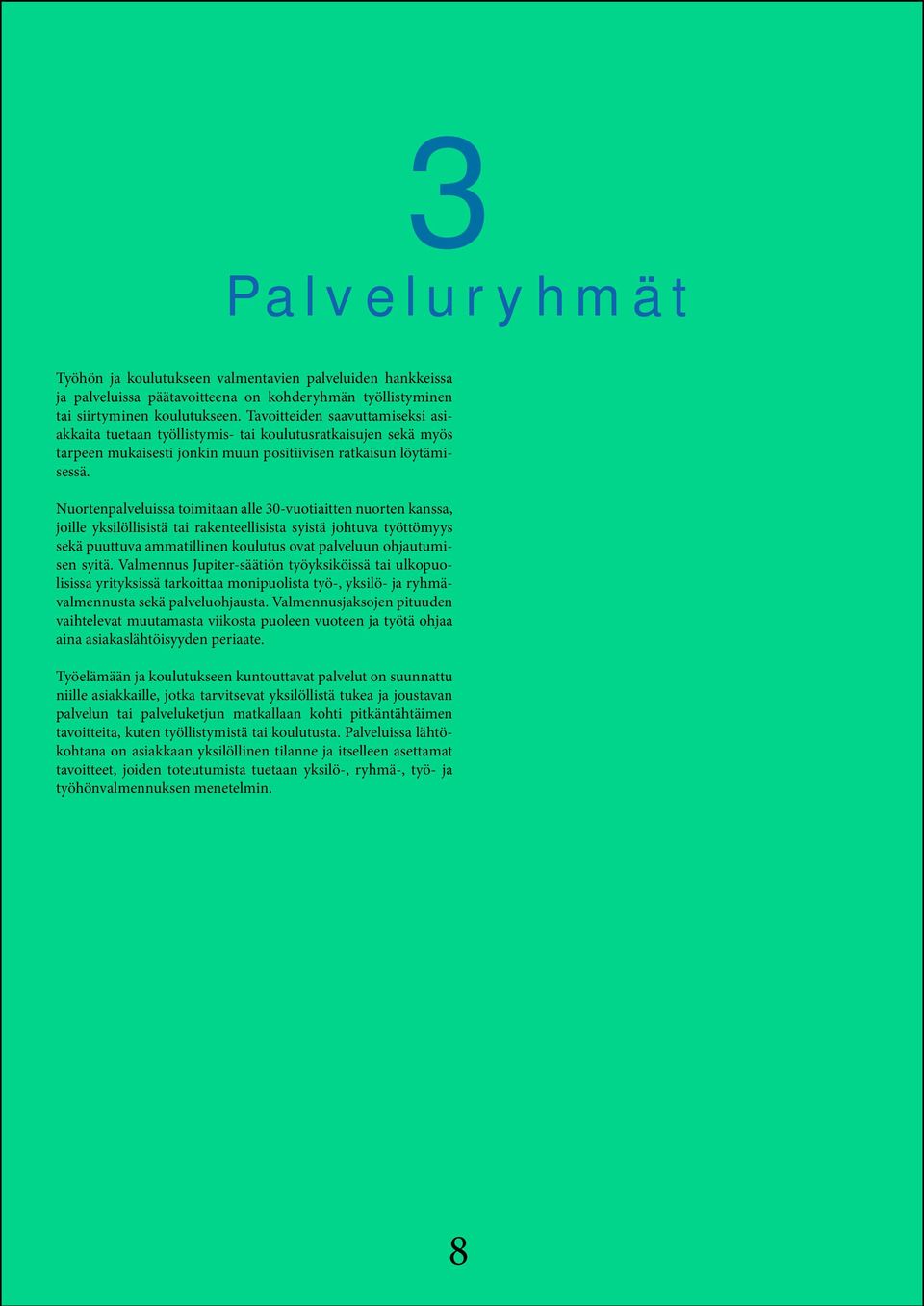 3

Palveluryhmät

Työhön ja koulutukseen valmentavien palveluiden hankkeissa ja palveluissa päätavoitteena on kohderyhmän työllistyminen tai siirtyminen koulutukseen. Tavoitteiden saavuttamiseksi asiakkaita tuetaan työllistymis- tai koulutusratkaisujen sekä myös tarpeen mukaisesti jonkin muun positiivisen ratkaisun löytämisessä.

Nuortenpalveluissa toimitaan alle 30-vuotiaitten nuorten kanssa, joille yksilöllisistä tai rakenteellisista syistä johtuva työttömyys sekä puuttuva ammatillinen koulutus ovat palveluun ohjautumisen syitä. Valmennus Jupiter-säätiön työyksiköissä tai ulkopuolisissa yrityksissä tarkoittaa monipuolista työ-, yksilö- ja ryhmävalmennusta sekä palveluohjausta. Valmennusjaksojen pituuden vaihtelevat muutamasta viikosta puoleen vuoteen ja työtä ohjaa aina asiakaslähtöisyyden periaate.

Työelämään ja koulutukseen kuntouttavat palvelut on suunnattu niille asiakkaille, jotka tarvitsevat yksilöllistä tukea ja joustavan palvelun tai palveluketjun matkallaan kohti pitkäntähtäimen tavoitteita, kuten työllistymistä tai koulutusta. Palveluissa lähtökohtana on asiakkaan yksilöllinen tilanne ja itselleen asettamat tavoitteet, joiden toteutumista tuetaan yksilö-, ryhmä-, työ- ja työhönvalmennuksen menetelmin.

8